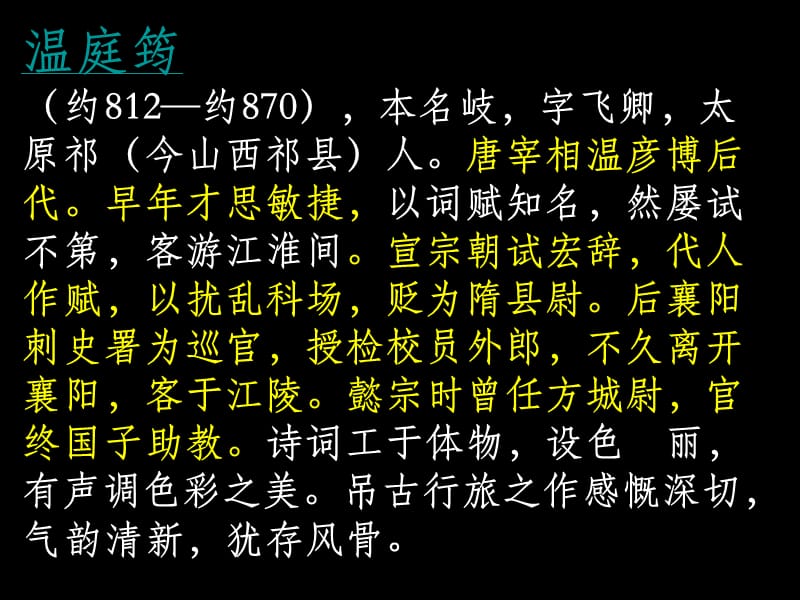 温庭筠

（约812—约870），本名岐，字飞卿，太原祁（今山西祁县）人。唐宰相温彦博后代。早年才思敏捷，以词赋知名，然屡试不第，客游江淮间。宣宗朝试宏辞，代人作赋，以扰乱科场，贬为隋县尉。后襄阳刺史署为巡官，授检校员外郎，不久离开襄阳，客于江陵。懿宗时曾任方城尉，官终国子助教。诗词工于体物，设色 丽，有声调色彩之美。吊古行旅之作感慨深切，气韵清新，犹存风骨。